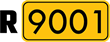 R 9001